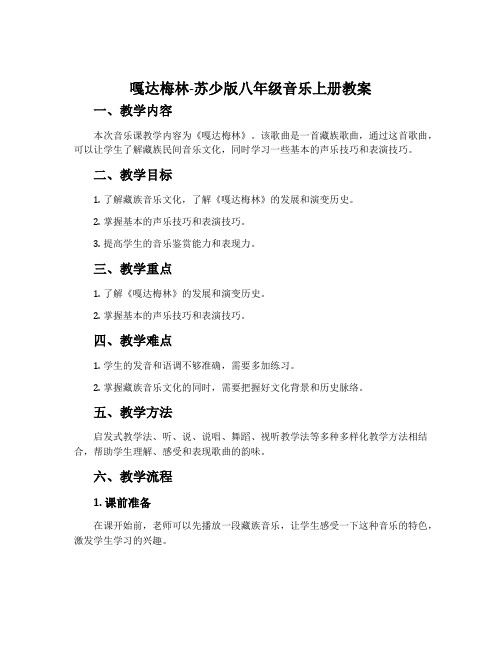 嘎达梅林-苏少版八年级音乐上册教案

一、教学内容

本次音乐课教学内容为《嘎达梅林》。该歌曲是一首藏族歌曲，通过这首歌曲，可以让学生了解藏族民间音乐文化，同时学习一些基本的声乐技巧和表演技巧。

二、教学目标

1. 了解藏族音乐文化，了解《嘎达梅林》的发展和演变历史。

2. 掌握基本的声乐技巧和表演技巧。

3. 提高学生的音乐鉴赏能力和表现力。

三、教学重点

1. 了解《嘎达梅林》的发展和演变历史。

2. 掌握基本的声乐技巧和表演技巧。

四、教学难点

1. 学生的发音和语调不够准确，需要多加练习。

2. 掌握藏族音乐文化的同时，需要把握好文化背景和历史脉络。

五、教学方法

启发式教学法、听、说、说唱、舞蹈、视听教学法等多种多样化教学方法相结合，帮助学生理解、感受和表现歌曲的韵味。

六、教学流程

1. 课前准备

在课开始前，老师可以先播放一段藏族音乐，让学生感受一下这种音乐的特色，激发学生学习的兴趣。